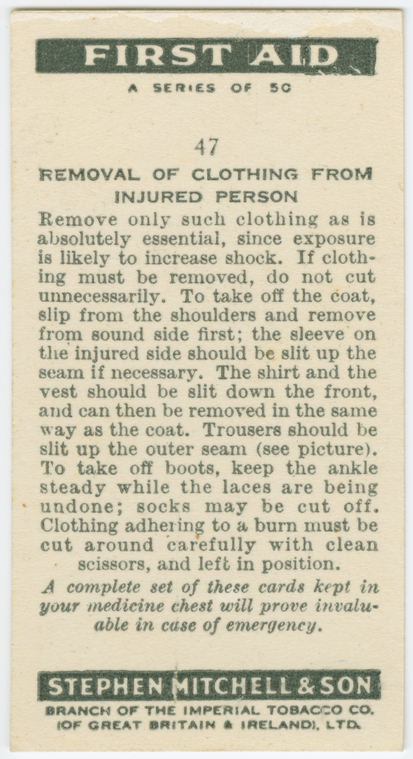 FIRST AID

A SERIES OF 50

47

REMOVAL OF CLOTHING FROM INJURED PERSON

Remove only such clothing as is absolutely essential, since exposure is likely to increase shock. If clothing must be removed, do not cut unnecessarily. To take off the coat, slip from the shoulders and remove from sound side first; the sleeve on the injured side should be slit up the seam if necessary. The shirt and the vest should be slit down the front, and can then be removed in the same way as the coat. Trousers should be slit up the outer seam (see picture). To take off boots, keep the ankle steady while the laces are being undone; socks may be cut off. Clothing adhering to a burn must be cut around carefully with clean scissors, and left in position.

A complete set of these cards kept in your medicine chest will prove invaluable in case of emergency.

STEPHEN MITCHELL & SON

BRANCH OF THE IMPERIAL TOBACCO CO. (OF GREAT BRITAIN & IRELAND), LTD.